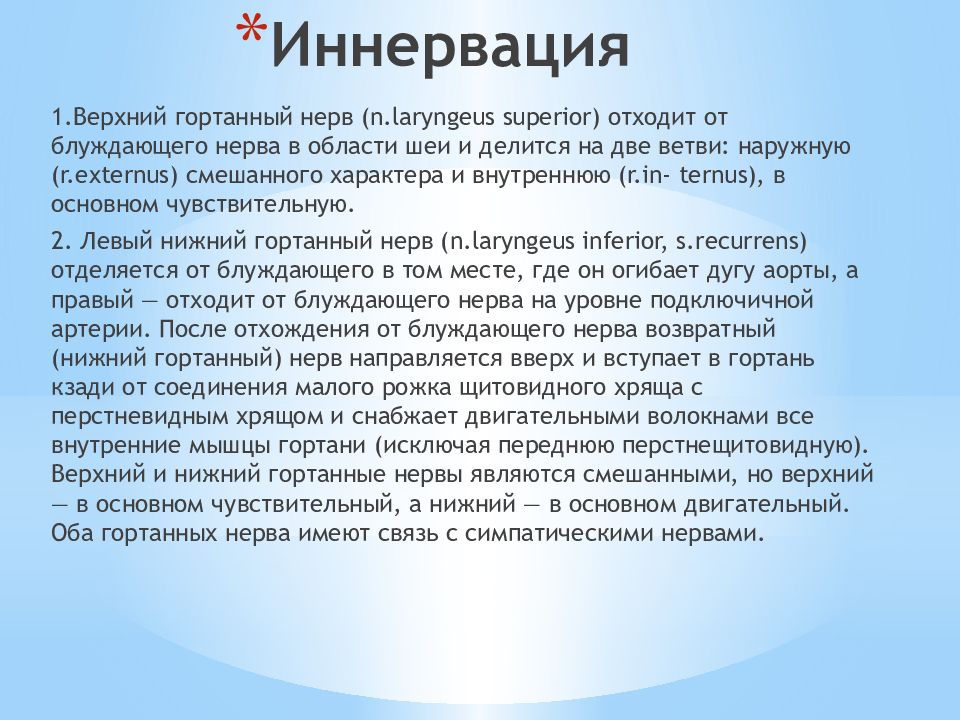 *Иннервация

1.Верхний гортанный нерв (n.laryngeus superior) отходит от блуждающего нерва в области шеи и делится на две ветви: наружную (r.externus) смешанного характера и внутреннюю (r.in- ternus), в основном чувствительную.

2. Левый нижний гортанный нерв (n.laryngeus inferior, s.recurrens) отделяется от блуждающего в том месте, где он огибает дугу аорты, а правый — отходит от блуждающего нерва на уровне подключичной артерии. После отхождения от блуждающего нерва возвратный (нижний гортанный) нерв направляется вверх и вступает в гортань кзади от соединения малого рожка щитовидного хряща с перстневидным хрящом и снабжает двигательными волокнами все внутренние мышцы гортани (исключая переднюю перстнещитовидную). Верхний и нижний гортанные нервы являются смешанными, но верхний — в основном чувствительный, а нижний — в основном двигательный. Оба гортанных нерва имеют связь с симпатическими нервами.